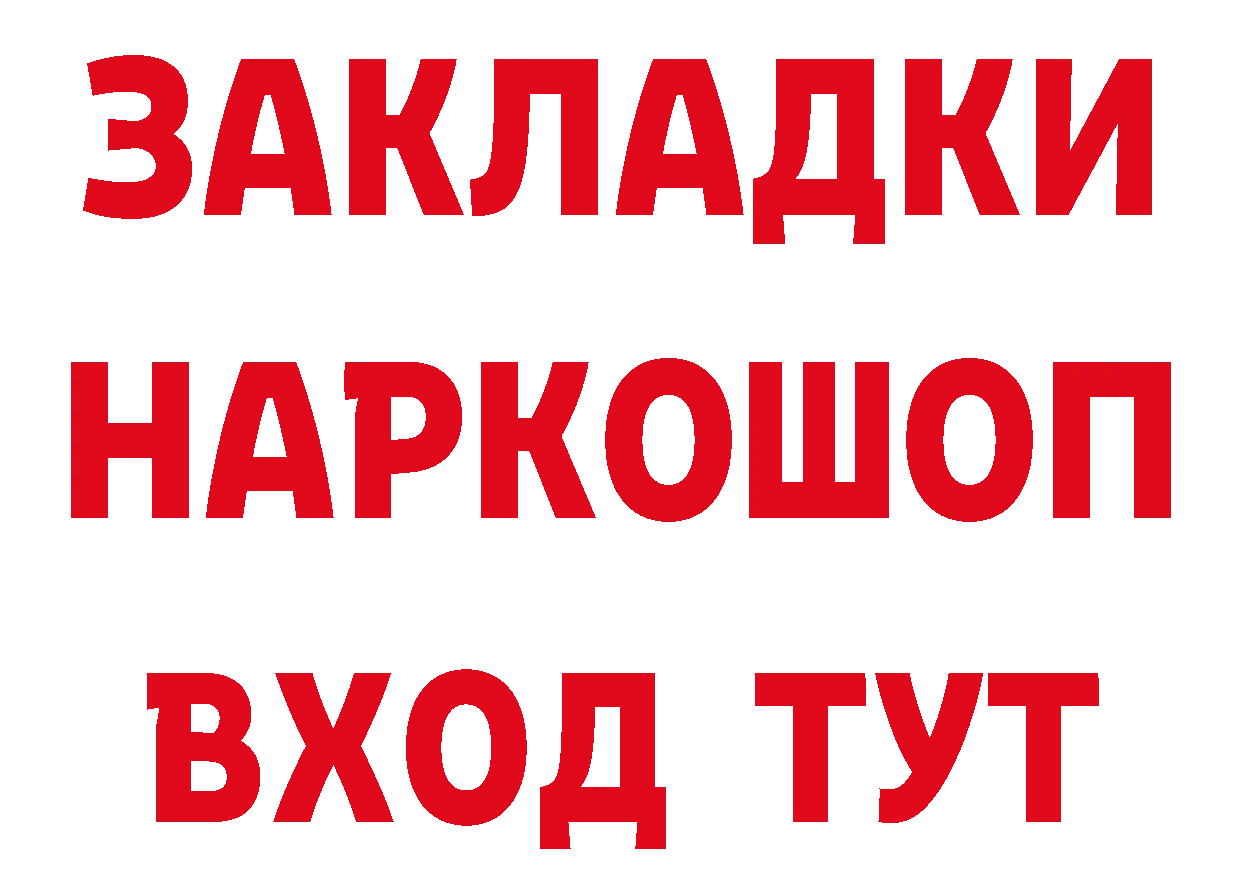 ЗАКЛАДКИ
НАРКОШОП
ВХОД ТУТ